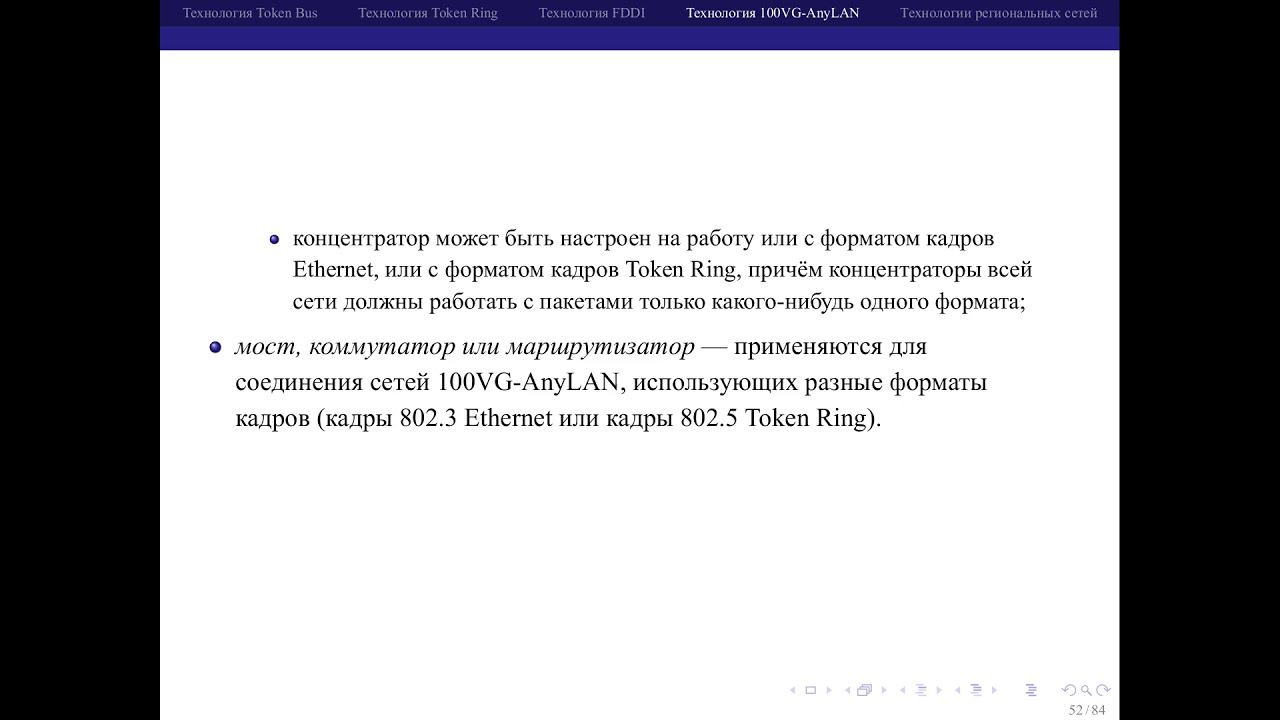 Технология Token Bus Технология Token Ring Технология FDDI Технология 100VG-AnyLAN Технологии региональных сетей

концентратор может быть настроен на работу или с форматом кадров Ethernet, или с форматом кадров Token Ring, причём концентраторы всей сети должны работать с пакетами только какого-нибудь одного формата;

мост, коммутатор или маршрутизатор — применяются для соединения сетей 100VG-AnyLAN, использующих разные форматы кадров (кадры 802.3 Ethernet или кадры 802.5 Token Ring).

52 / 84